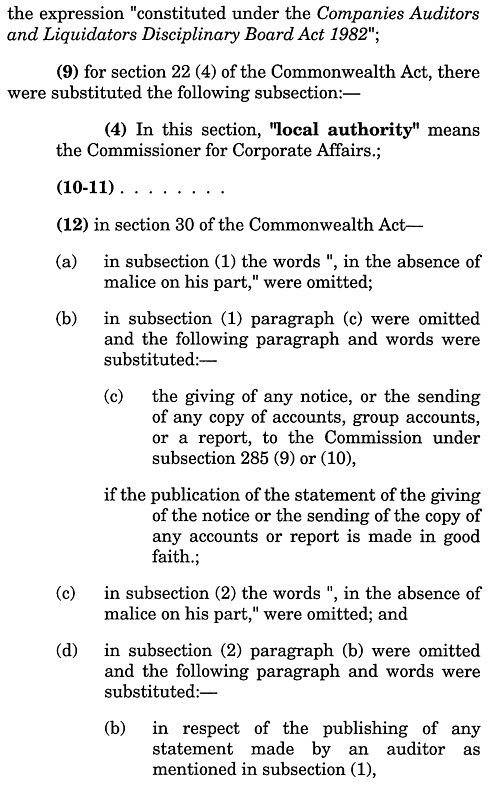 the expression "constituted under the Companies Auditors and Liquidators Disciplinary Board Act 1982";

(9) for section 22 (4) of the Commonwealth Act, there were substituted the following subsection:—

(4) In this section, "local authority" means the Commissioner for Corporate Affairs.;

(10-11) . . . . . . . .

(12) in section 30 of the Commonwealth Act—

(a) in subsection (1) the words ", in the absence of malice on his part," were omitted;

(b) in subsection (1) paragraph (c) were omitted and the following paragraph and words were substituted:—

(c) the giving of any notice, or the sending of any copy of accounts, group accounts, or a report, to the Commission under subsection 285 (9) or (10),

if the publication of the statement of the giving of the notice or the sending of the copy of any accounts or report is made in good faith.;

(c) in subsection (2) the words ", in the absence of malice on his part," were omitted; and

(d) in subsection (2) paragraph (b) were omitted and the following paragraph and words were substituted:—

(b) in respect of the publishing of any statement made by an auditor as mentioned in subsection (1),